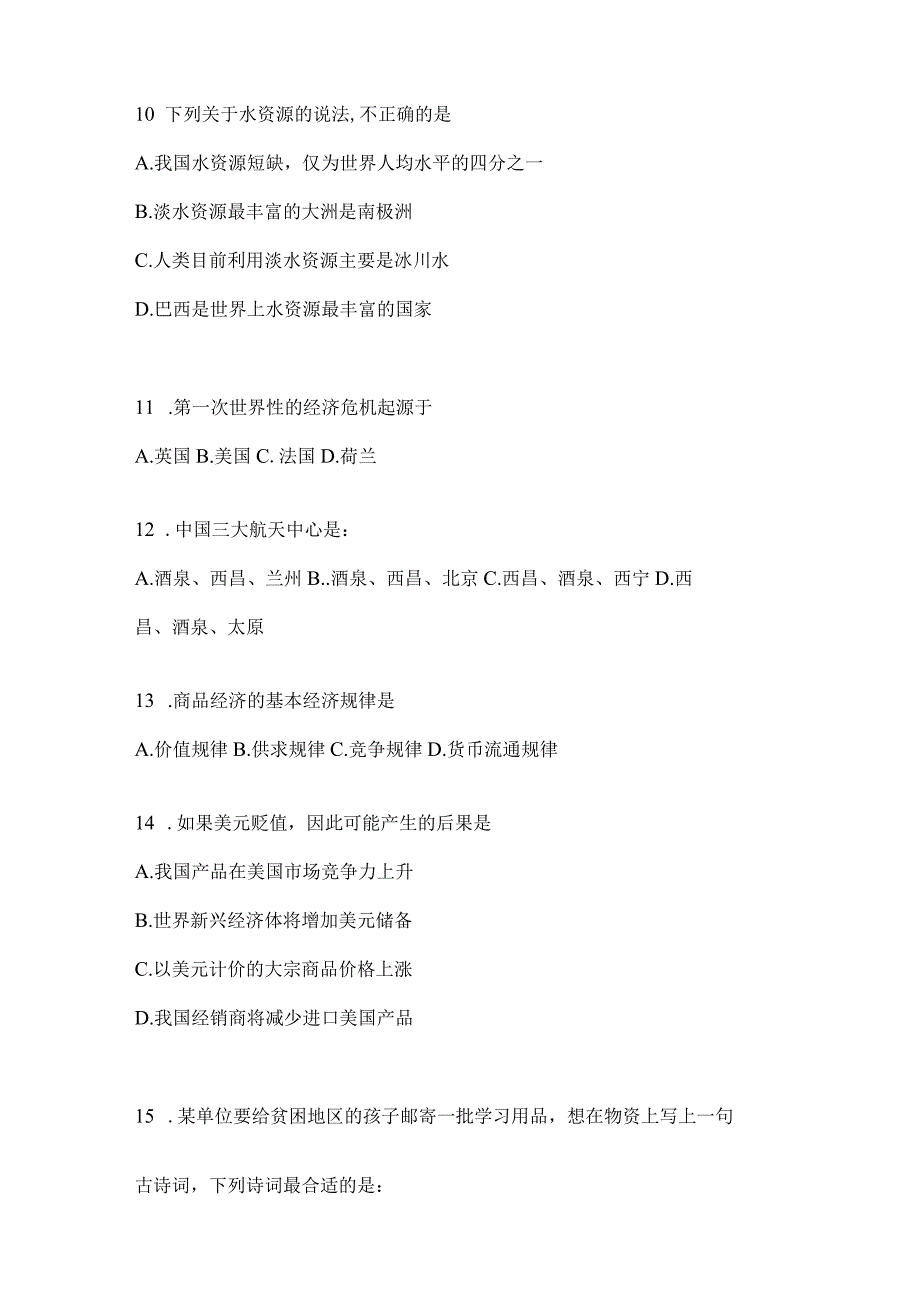 10 下列关于水资源的说法, 不正确的是

A.我国水资源短缺，仅为世界人均水平的四分之一

B.淡水资源最丰富的大洲是南极洲

C.人类目前利用淡水资源主要是冰川水

D.巴西是世界上水资源最丰富的国家

11 .第一次世界性的经济危机起源于

A.英国 B.美国 C. 法国 D.荷兰

12 . 中国三大航天中心是：

A.酒泉、西昌、兰州 B..酒泉、西昌、北京 C.西昌、酒泉、西宁 D.西昌、酒泉、太原

13 .商品经济的基本经济规律是

A.价值规律 B.供求规律 C.竞争规律 D.货币流通规律

14 . 如果美元贬值，因此可能产生的后果是

A.我国产品在美国市场竞争力上升

B.世界新兴经济体将增加美元储备

C.以美元计价的大宗商品价格上涨

D.我国经销商将减少进口美国产品

15 . 某单位要给贫困地区的孩子邮寄一批学习用品，想在物资上写上一句古诗词，下列诗词最合适的是：